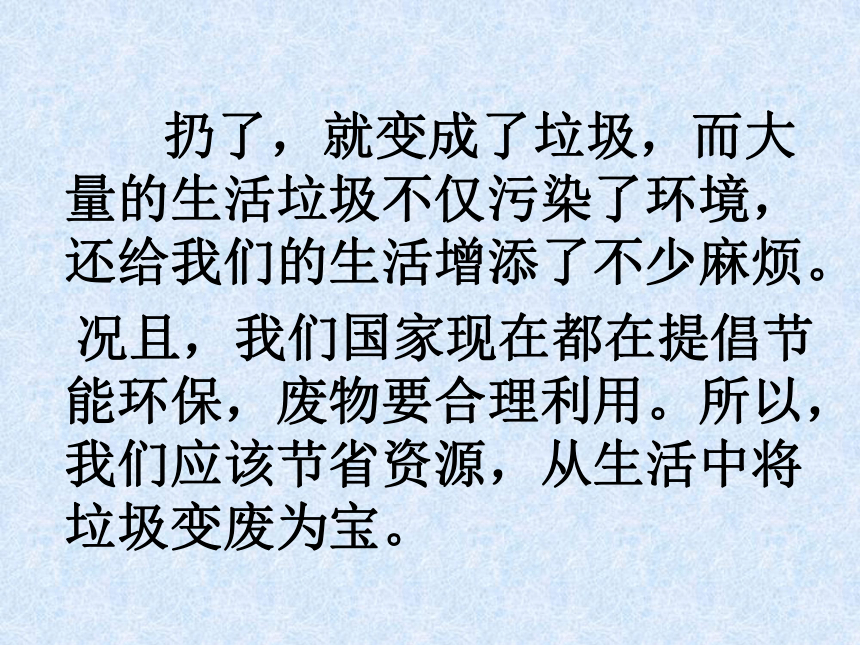 扔了，就变成了垃圾，而大量的生活垃圾不仅污染了环境，还给我们的生活增添了不少麻烦。

况且，我们国家现在都在提倡节能环保，废物要合理利用。所以，我们应该节省资源，从生活中将垃圾变废为宝。